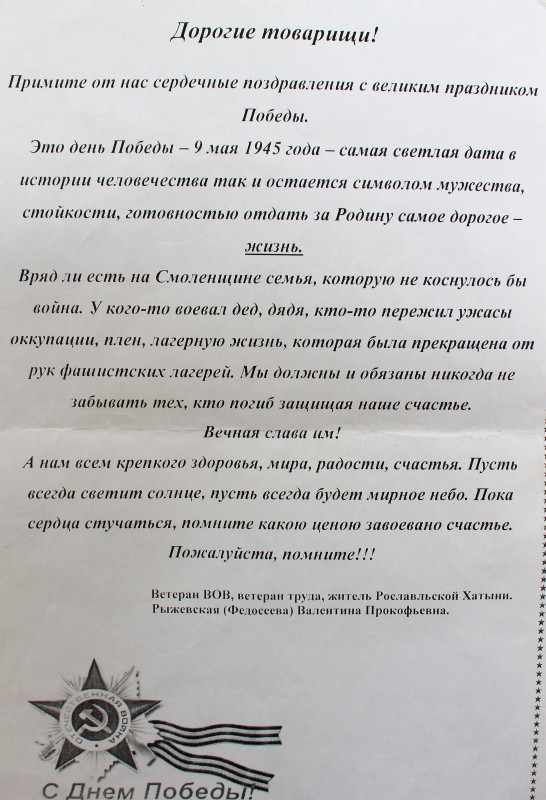 Дорогие товарищи!

Примите от нас сердечные поздравления с великим праздником Победы.

Это день Победы – 9 мая 1945 года – самая светлая дата в истории человечества так и остается символом мужества, стойкости, готовностью отдать за Родину самое дорогое – жизнь.

Вряд ли есть на Смоленщине семья, которую не коснулось бы война. У кого-то воевал дед, дядя, кто-то пережил ужасы оккупации, плен, лагерную жизнь, которая была прекращена от рук фашистских лагерей. Мы должны и обязаны никогда не забывать тех, кто погиб защищая наше счастье.

Вечная слава им!

А нам всем крепкого здоровья, мира, радости, счастья. Пусть всегда светит солнце, пусть всегда будет мирное небо. Пока сердца стучаться, помните какою ценою завоевано счастье.

Пожалуйста, помните!!!

Ветеран ВОВ, ветеран труда, житель Рославльской Хатыни.
Рыжевская (Федосеева) Валентина Прокофьевна.

ОТЕЧЕСТВЕННАЯ ВОЙНА

С Днем Победы!